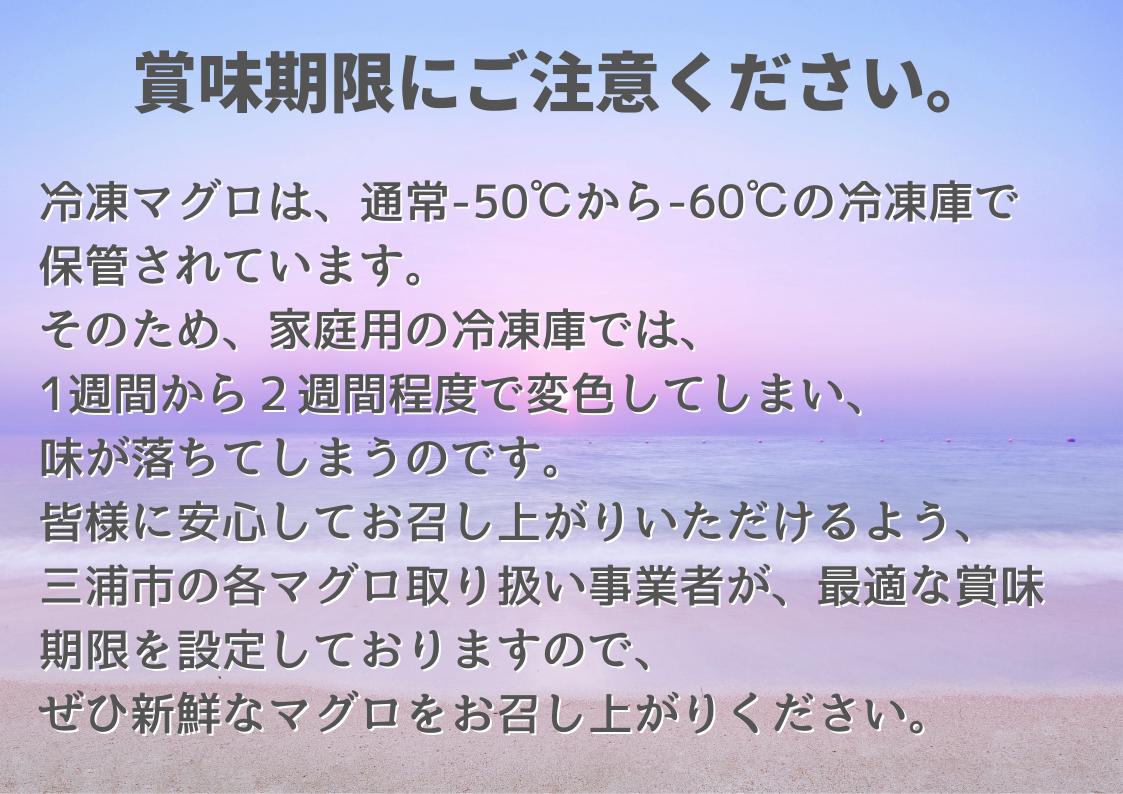 賞味期限にご注意ください。

冷凍マグロは、通常-50℃から-60℃の冷凍庫で保管されています。
そのため、家庭用の冷凍庫では、
1週間から２週間程度で変色してしまい、
味が落ちてしまうのです。
皆様に安心してお召し上がりいただけるよう、
三浦市の各マグロ取り扱い事業者が、最適な賞味期限を設定しておりますので、
ぜひ新鮮なマグロをお召し上がりください。